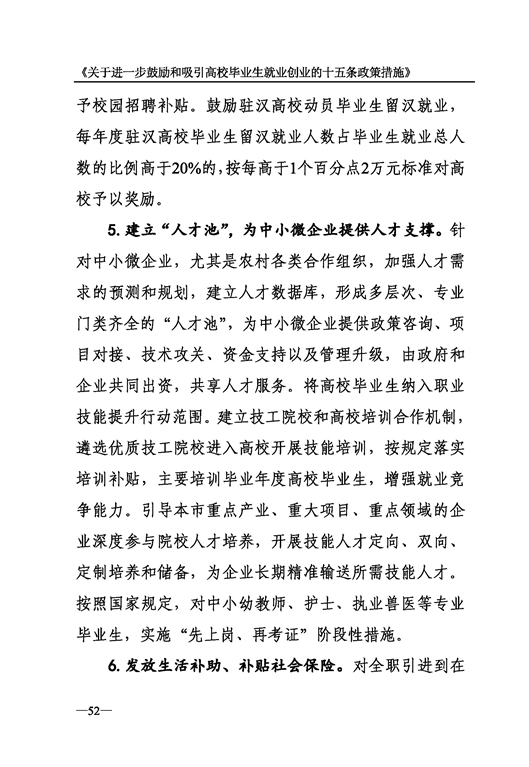 《关于进一步鼓励和吸引高校毕业生就业创业的十五条政策措施》

予校园招聘补贴。鼓励驻汉高校动员毕业生留汉就业，每年度驻汉高校毕业生留汉就业人数占毕业生就业总人数的比例高于20%的，按每高于1个百分点2万元标准对高校予以奖励。

5. 建立“人才池”，为中小微企业提供人才支撑。针对中小微企业，尤其是农村各类合作组织，加强人才需求的预测和规划，建立人才数据库，形成多层次、专业门类齐全的“人才池”，为中小微企业提供政策咨询、项目对接、技术攻关、资金支持以及管理升级，由政府和企业共同出资，共享人才服务。将高校毕业生纳入职业技能提升行动范围。建立技工院校和高校培训合作机制，遴选优质技工院校进入高校开展技能培训，按规定落实培训补贴，主要培训毕业年度高校毕业生，增强就业竞争能力。引导本市重点产业、重大项目、重点领域的企业深度参与院校人才培养，开展技能人才定向、双向、定制培养和储备，为企业长期精准输送所需技能人才。按照国家规定，对中小幼教师、护士、执业兽医等专业毕业生，实施“先上岗、再考证”阶段性措施。

6. 发放生活补助、补贴社会保险。对全职引进到在

—52—